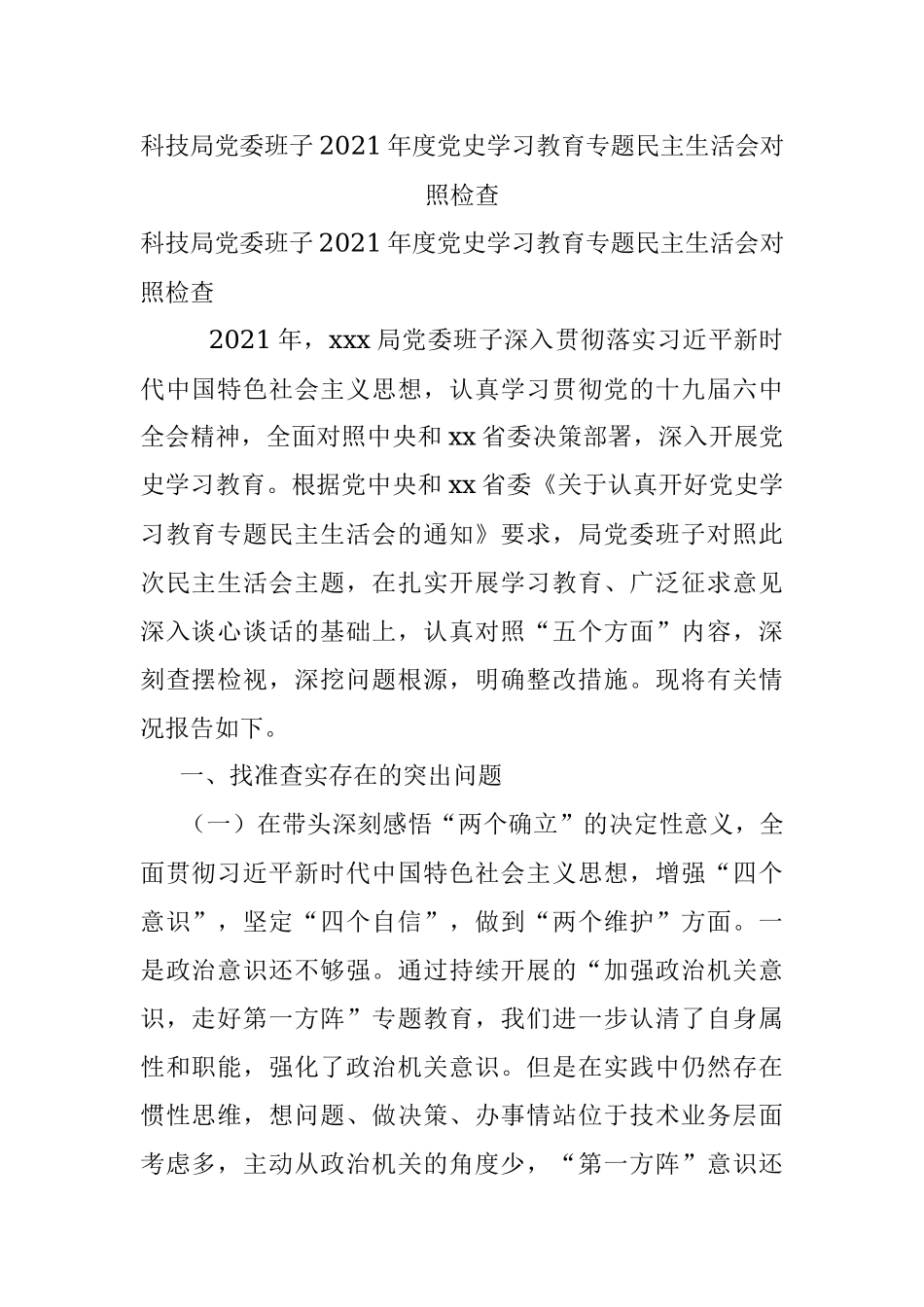 科技局党委班子2021年度党史学习教育专题民主生活会对照检查

科技局党委班子2021年度党史学习教育专题民主生活会对照检查

2021年，xxx局党委班子深入贯彻落实习近平新时代中国特色社会主义思想，认真学习贯彻党的十九届六中全会精神，全面对照中央和xx省委决策部署，深入开展党史学习教育。根据党中央和xx省委《关于认真开好党史学习教育专题民主生活会的通知》要求，局党委班子对照此次民主生活会主题，在扎实开展学习教育、广泛征求意见深入谈心谈话的基础上，认真对照“五个方面”内容，深刻查摆检视，深挖问题根源，明确整改措施。现将有关情况报告如下。

一、找准查实存在的突出问题

（一）在带头深刻感悟“两个确立”的决定性意义，全面贯彻习近平新时代中国特色社会主义思想，增强“四个意识”，坚定“四个自信”，做到“两个维护”方面。一是政治意识还不够强。通过持续开展的“加强政治机关意识，走好第一方阵”专题教育，我们进一步认清了自身属性和职能，强化了政治机关意识。但是在实践中仍然存在惯性思维，想问题、做决策、办事情站位于技术业务层面考虑多，主动从政治机关的角度少，“第一方阵”意识还